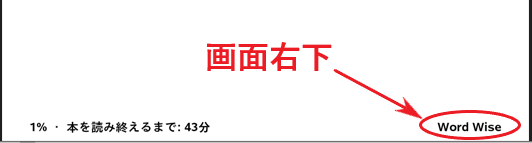 画面右下

1% · 本を読み終えるまで: 43分

Word Wise